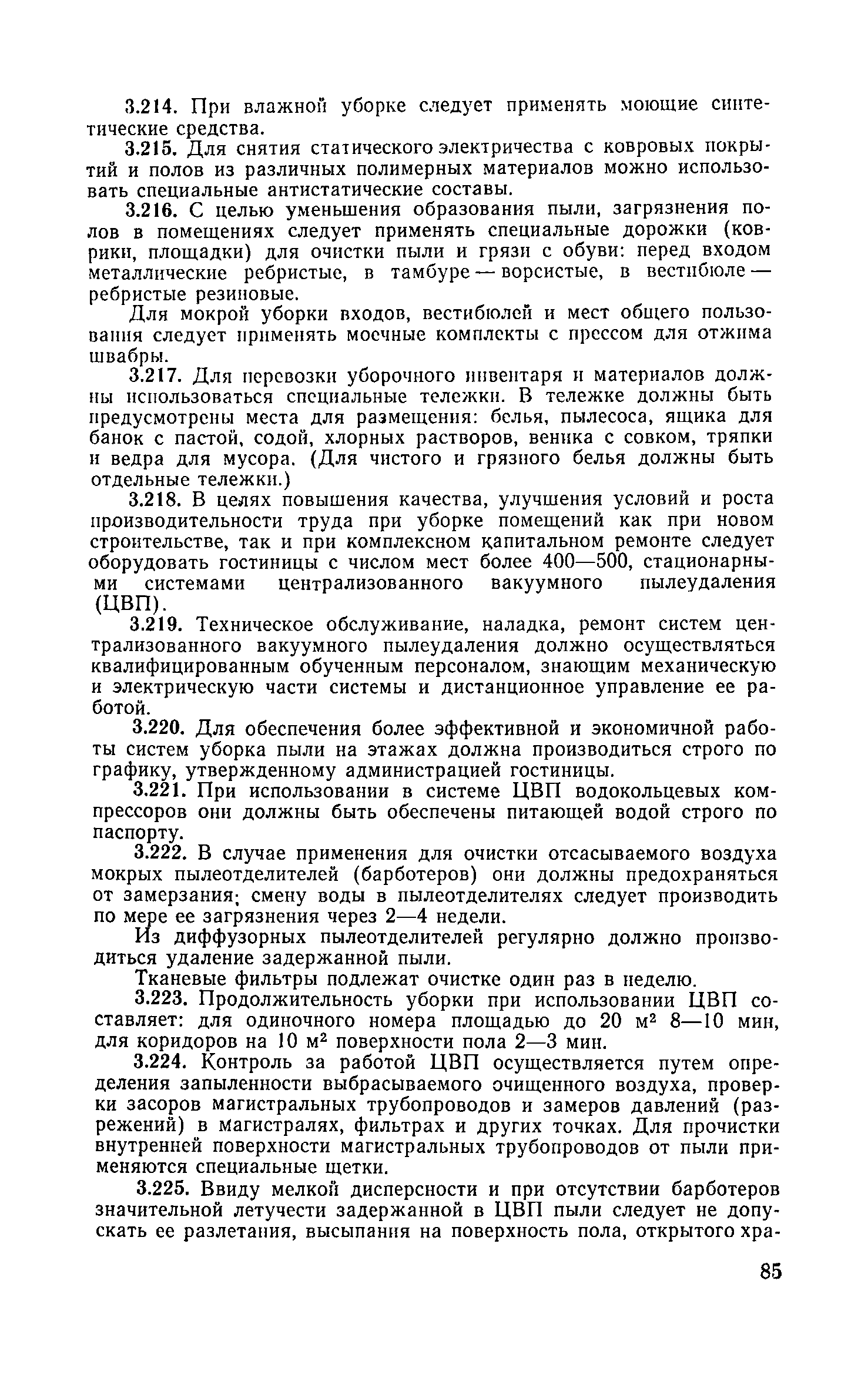 3.214. При влажной уборке следует применять моющие синтетические средства.

3.215. Для снятия статического электричества с ковровых покрытий и полов из различных полимерных материалов можно использовать специальные антистатические составы.

3.216. С целью уменьшения образования пыли, загрязнения полов в помещениях следует применять специальные дорожки (коврики, площадки) для очистки пыли и грязи с обуви: перед входом металлические ребристые, в тамбуре — ворсистые, в вестибюле — ребристые резиновые.

Для мокрой уборки входов, вестибюлей и мест общего пользования следует применять моечные комплекты с прессом для отжима швабры.

3.217. Для перевозки уборочного инвентаря и материалов должны использоваться специальные тележки. В тележке должны быть предусмотрены места для размещения: белья, пылесоса, ящика для банок с пастой, содой, хлорных растворов, веника с совком, тряпки и ведра для мусора. (Для чистого и грязного белья должны быть отдельные тележки.)

3.218. В целях повышения качества, улучшения условий и роста производительности труда при уборке помещений как при новом строительстве, так и при комплексном капитальном ремонте следует оборудовать гостиницы с числом мест более 400—500, стационарными системами централизованного вакуумного пылеудаления (ЦВП).

3.219. Техническое обслуживание, наладка, ремонт систем централизованного вакуумного пылеудаления должно осуществляться квалифицированным обученным персоналом, знающим механическую и электрическую части системы и дистанционное управление ее работой.

3.220. Для обеспечения более эффективной и экономичной работы систем уборка пыли на этажах должна производиться строго по графику, утвержденному администрацией гостиницы.

3.221. При использовании в системе ЦВП водокольцевых компрессоров они должны быть обеспечены питающей водой строго по паспорту.

3.222. В случае применения для очистки отсасываемого воздуха мокрых пылеотделителей (барботеров) они должны предохраняться от замерзания; смену воды в пылеотделителях следует производить по мере ее загрязнения через 2—4 недели.

Из диффузорных пылеотделителей регулярно должно производиться удаление задержанной пыли.

Тканевые фильтры подлежат очистке один раз в неделю.

3.223. Продолжительность уборки при использовании ЦВП составляет: для одиночного номера площадью до 20 м$^2$ 8—10 мин, для коридоров на 10 м$^2$ поверхности пола 2—3 мин.

3.224. Контроль за работой ЦВП осуществляется путем определения запыленности выбрасываемого очищенного воздуха, проверки засоров магистральных трубопроводов и замеров давлений (разрежений) в магистралях, фильтрах и других точках. Для прочистки внутренней поверхности магистральных трубопроводов от пыли применяются специальные щетки.

3.225. Ввиду мелкой дисперсности и при отсутствии барботеров значительной летучести задержанной в ЦВП пыли следует не допускать ее разлетания, высыпания на поверхность пола, открытого хра-

85